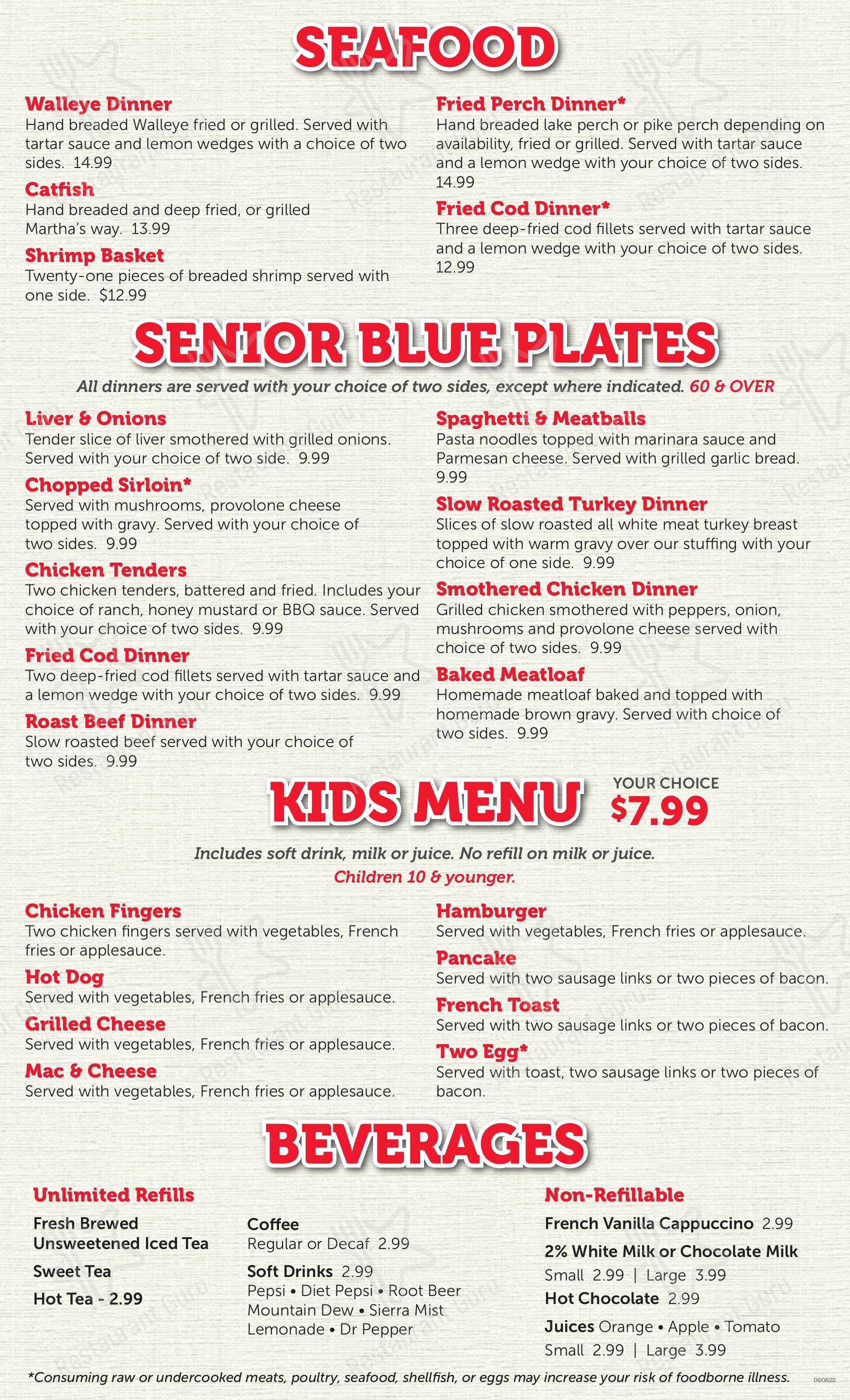 SEAFOOD

Walleye Dinner
Hand breaded Walleye fried or grilled. Served with tartar sauce and lemon wedges with a choice of two sides. 14.99

Catfish
Hand breaded and deep fried, or grilled Martha's way. 13.99

Shrimp Basket
Twenty-one pieces of breaded shrimp served with one side. $12.99

Fried Perch Dinner*
Hand breaded lake perch or pike perch depending on availability, fried or grilled. Served with tartar sauce and a lemon wedge with your choice of two sides. 14.99

Fried Cod Dinner*
Three deep-fried cod fillets served with tartar sauce and a lemon wedge with your choice of two sides. 12.99

SENIOR BLUE PLATES

All dinners are served with your choice of two sides, except where indicated. 60 & OVER

Liver & Onions
Tender slice of liver smothered with grilled onions. Served with your choice of two side. 9.99

Chopped Sirloin*
Served with mushrooms, provolone cheese topped with gravy. Served with your choice of two sides. 9.99

Chicken Tenders
Two chicken tenders, battered and fried. Includes your choice of ranch, honey mustard or BBQ sauce. Served with your choice of two sides. 9.99

Fried Cod Dinner
Two deep-fried cod fillets served with tartar sauce and a lemon wedge with your choice of two sides. 9.99

Roast Beef Dinner
Slow roasted beef served with your choice of two sides. 9.99

Spaghetti & Meatballs
Pasta noodles topped with marinara sauce and Parmesan cheese. Served with grilled garlic bread. 9.99

Slow Roasted Turkey Dinner
Slices of slow roasted all white meat turkey breast topped with warm gravy over our stuffing with your choice of one side. 9.99

Smothered Chicken Dinner
Grilled chicken smothered with peppers, onion, mushrooms and provolone cheese served with choice of two sides. 9.99

Baked Meatloaf
Homemade meatloaf baked and topped with homemade brown gravy. Served with choice of two sides. 9.99

KIDS MENU
YOUR CHOICE
$7.99

Includes soft drink, milk or juice. No refill on milk or juice.
Children 10 & younger.

Chicken Fingers
Two chicken fingers served with vegetables, French fries or applesauce.

Hot Dog
Served with vegetables, French fries or applesauce.

Grilled Cheese
Served with vegetables, French fries or applesauce.

Mac & Cheese
Served with vegetables, French fries or applesauce.

Hamburger
Served with vegetables, French fries or applesauce.

Pancake
Served with two sausage links or two pieces of bacon.

French Toast
Served with two sausage links or two pieces of bacon.

Two Egg*
Served with toast, two sausage links or two pieces of bacon.

BEVERAGES

Unlimited Refills
Fresh Brewed Unsweetened Iced Tea
Sweet Tea
Hot Tea - 2.99

Coffee
Regular or Decaf 2.99
Soft Drinks 2.99
Pepsi • Diet Pepsi • Root Beer
Mountain Dew • Sierra Mist
Lemonade • Dr Pepper

Non-Refillable
French Vanilla Cappuccino 2.99
2% White Milk or Chocolate Milk
Small 2.99 | Large 3.99
Hot Chocolate 2.99
Juices Orange • Apple • Tomato
Small 2.99 | Large 3.99

*Consuming raw or undercooked meats, poultry, seafood, shellfish, or eggs may increase your risk of foodborne illness.

06/08/22

Restaurant Guru